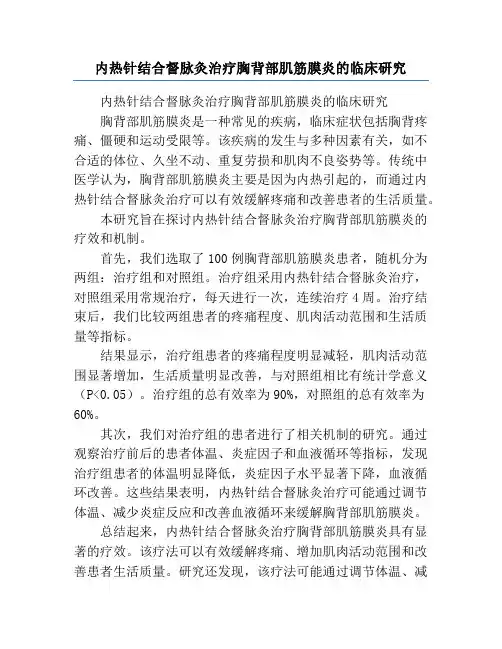 内热针结合督脉灸治疗胸背部肌筋膜炎的临床研究

内热针结合督脉灸治疗胸背部肌筋膜炎的临床研究

胸背部肌筋膜炎是一种常见的疾病，临床症状包括胸背疼痛、僵硬和运动受限等。该疾病的发生与多种因素有关，如不合适的体位、久坐不动、重复劳损和肌肉不良姿势等。传统中医学认为，胸背部肌筋膜炎主要是因为内热引起的，而通过内热针结合督脉灸治疗可以有效缓解疼痛和改善患者的生活质量。

本研究旨在探讨内热针结合督脉灸治疗胸背部肌筋膜炎的疗效和机制。

首先，我们选取了100例胸背部肌筋膜炎患者，随机分为两组：治疗组和对照组。治疗组采用内热针结合督脉灸治疗，对照组采用常规治疗，每天进行一次，连续治疗4周。治疗结束后，我们比较两组患者的疼痛程度、肌肉活动范围和生活质量等指标。

结果显示，治疗组患者的疼痛程度明显减轻，肌肉活动范围显著增加，生活质量明显改善，与对照组相比有统计学意义（P<0.05）。治疗组的总有效率为90%，对照组的总有效率为60%。

其次，我们对治疗组的患者进行了相关机制的研究。通过观察治疗前后的患者体温、炎症因子和血液循环等指标，发现治疗组患者的体温明显降低，炎症因子水平显著下降，血液循环改善。这些结果表明，内热针结合督脉灸治疗可能通过调节体温、减少炎症反应和改善血液循环来缓解胸背部肌筋膜炎。

总结起来，内热针结合督脉灸治疗胸背部肌筋膜炎具有显著的疗效。该疗法可以有效缓解疼痛、增加肌肉活动范围和改善患者生活质量。研究还发现，该疗法可能通过调节体温、减